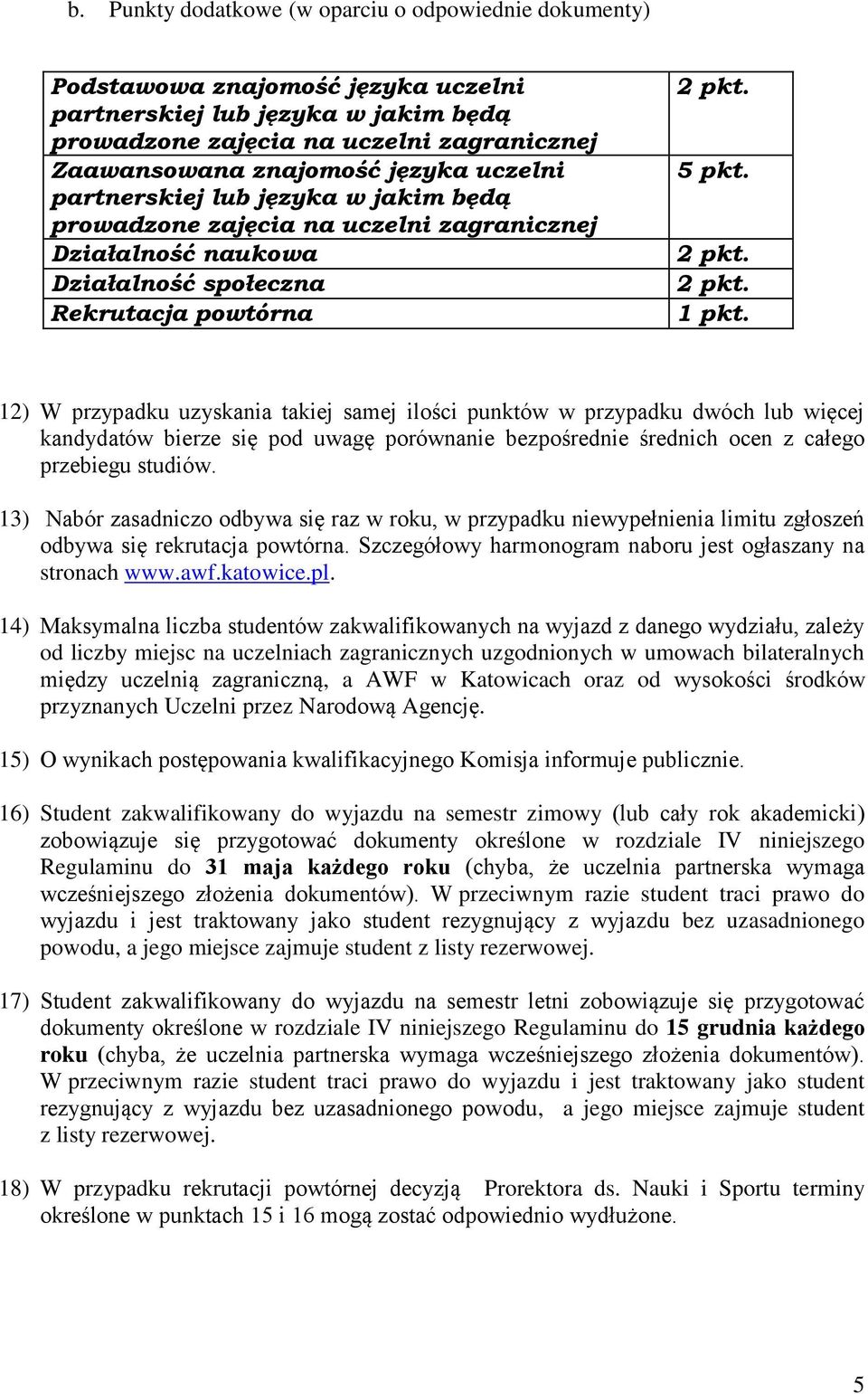 b. Punkty dodatkowe (w oparciu o odpowiednie dokumenty)

| | |
|---|---|
| Podstawowa znajomość języka uczelni partnerskiej lub języka w jakim będą prowadzone zajęcia na uczelni zagranicznej | 2 pkt. |
| Zaawansowana znajomość języka uczelni partnerskiej lub języka w jakim będą prowadzone zajęcia na uczelni zagranicznej | 5 pkt. |
| Działalność naukowa | 2 pkt. |
| Działalność społeczna | 2 pkt. |
| Rekrutacja powtórna | 1 pkt. |

12) W przypadku uzyskania takiej samej ilości punktów w przypadku dwóch lub więcej kandydatów bierze się pod uwagę porównanie bezpośrednie średnich ocen z całego przebiegu studiów.

13) Nabór zasadniczo odbywa się raz w roku, w przypadku niewypełnienia limitu zgłoszeń odbywa się rekrutacja powtórna. Szczegółowy harmonogram naboru jest ogłaszany na stronach www.awf.katowice.pl.

14) Maksymalna liczba studentów zakwalifikowanych na wyjazd z danego wydziału, zależy od liczby miejsc na uczelniach zagranicznych uzgodnionych w umowach bilateralnych między uczelnią zagraniczną, a AWF w Katowicach oraz od wysokości środków przyznanych Uczelni przez Narodową Agencję.

15) O wynikach postępowania kwalifikacyjnego Komisja informuje publicznie.

16) Student zakwalifikowany do wyjazdu na semestr zimowy (lub cały rok akademicki) zobowiązuje się przygotować dokumenty określone w rozdziale IV niniejszego Regulaminu do 31 maja każdego roku (chyba, że uczelnia partnerska wymaga wcześniejszego złożenia dokumentów). W przeciwnym razie student traci prawo do wyjazdu i jest traktowany jako student rezygnujący z wyjazdu bez uzasadnionego powodu, a jego miejsce zajmuje student z listy rezerwowej.

17) Student zakwalifikowany do wyjazdu na semestr letni zobowiązuje się przygotować dokumenty określone w rozdziale IV niniejszego Regulaminu do 15 grudnia każdego roku (chyba, że uczelnia partnerska wymaga wcześniejszego złożenia dokumentów). W przeciwnym razie student traci prawo do wyjazdu i jest traktowany jako student rezygnujący z wyjazdu bez uzasadnionego powodu, a jego miejsce zajmuje student z listy rezerwowej.

18) W przypadku rekrutacji powtórnej decyzją Prorektora ds. Nauki i Sportu terminy określone w punktach 15 i 16 mogą zostać odpowiednio wydłużone.

5